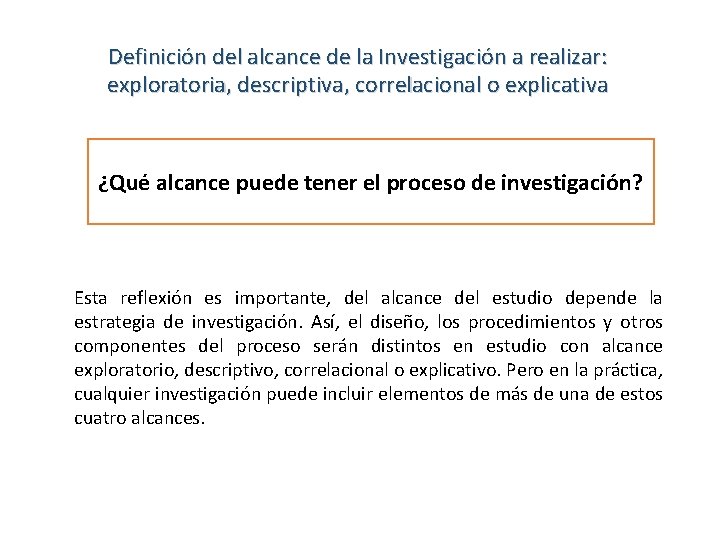 Definición del alcance de la Investigación a realizar: exploratoria, descriptiva, correlacional o explicativa

¿Qué alcance puede tener el proceso de investigación?

Esta reflexión es importante, del alcance del estudio depende la estrategia de investigación. Así, el diseño, los procedimientos y otros componentes del proceso serán distintos en estudio con alcance exploratorio, descriptivo, correlacional o explicativo. Pero en la práctica, cualquier investigación puede incluir elementos de más de una de estos cuatro alcances.